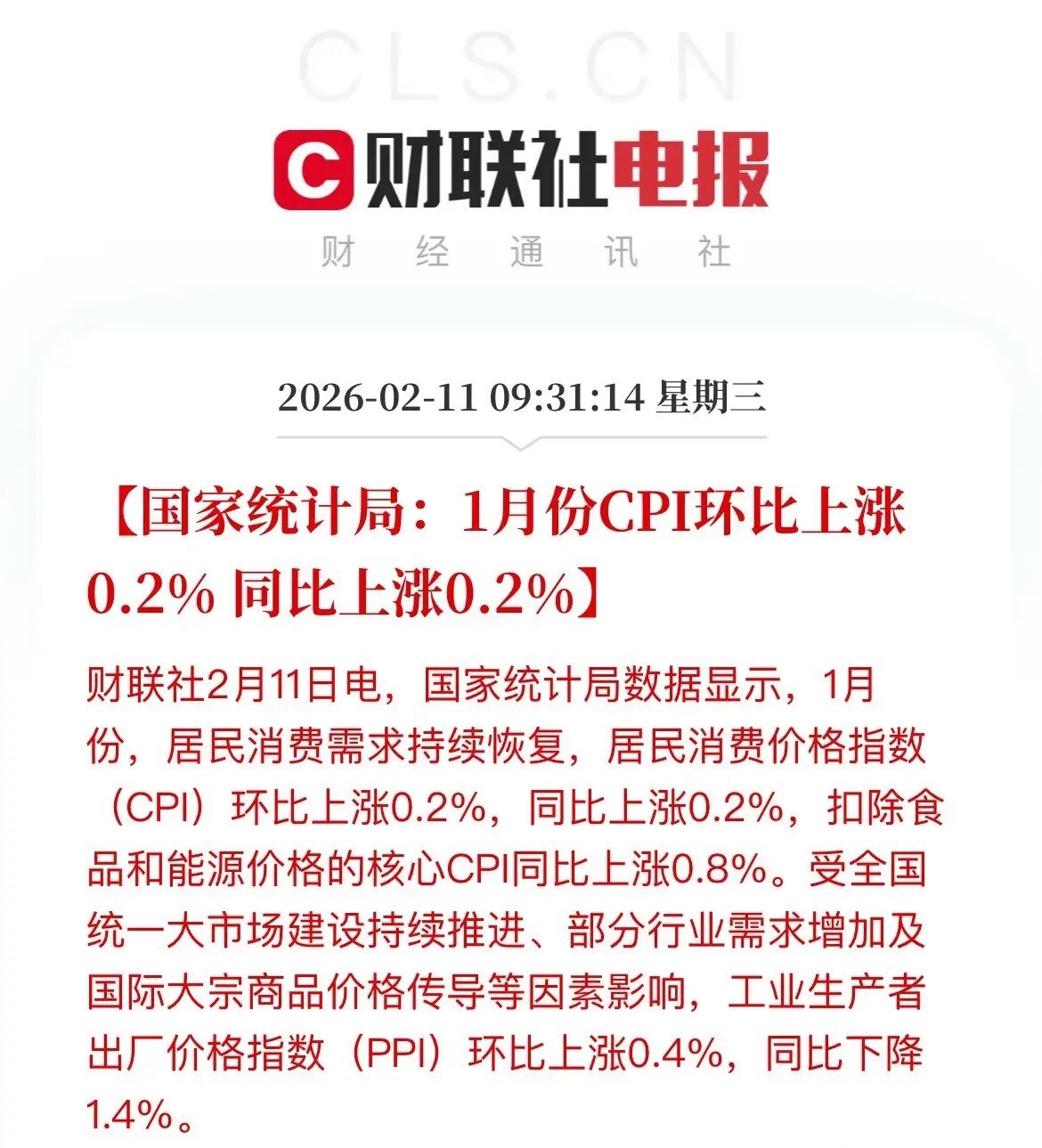 CLS.CN

C 财联社电报

财 经 通 讯 社

2026-02-11 09:31:14 星期三

【国家统计局：1月份CPI环比上涨0.2% 同比上涨0.2%】

财联社2月11日电，国家统计局数据显示，1月份，居民消费需求持续恢复，居民消费价格指数（CPI）环比上涨0.2%，同比上涨0.2%，扣除食品和能源价格的核心CPI同比上涨0.8%。受全国统一大市场建设持续推进、部分行业需求增加及国际大宗商品价格传导等因素影响，工业生产者出厂价格指数（PPI）环比上涨0.4%，同比下降1.4%。